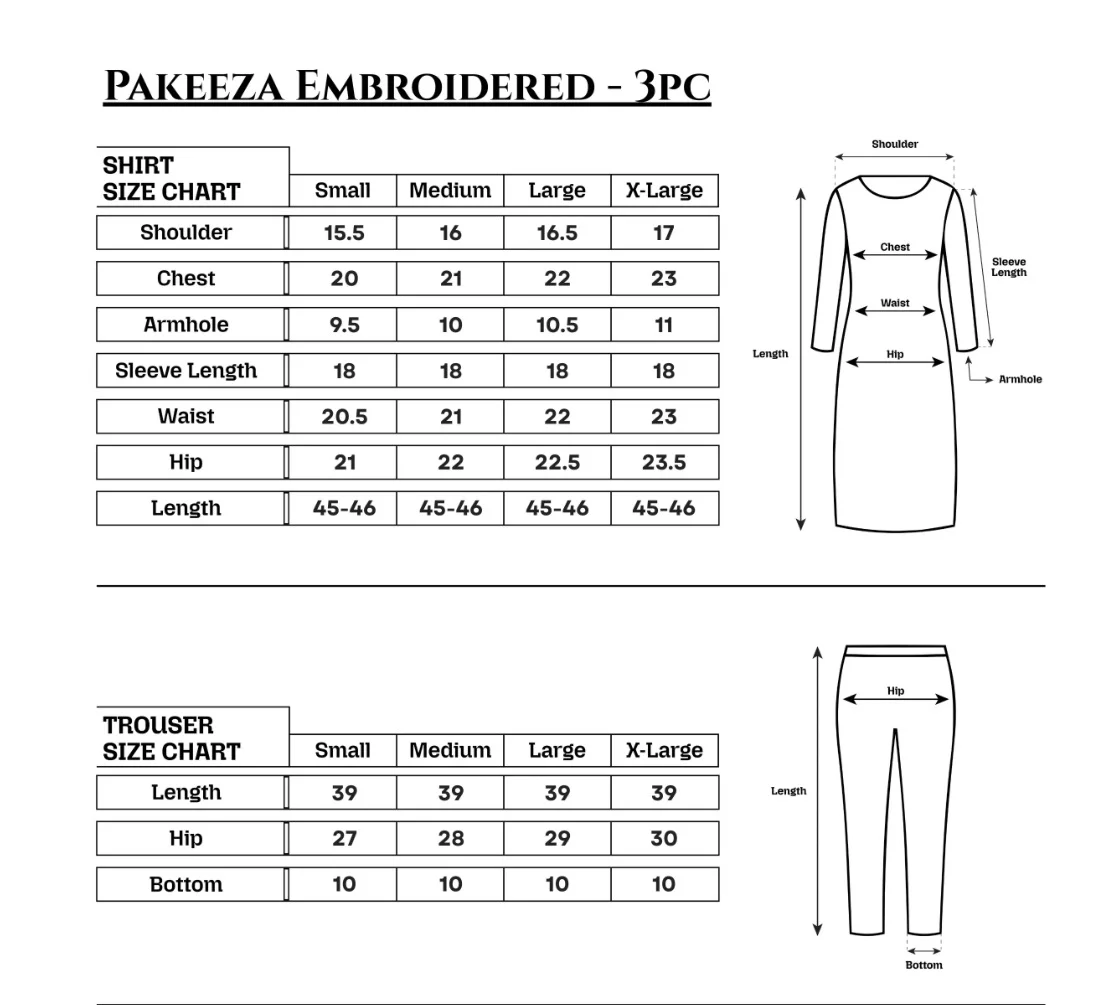 PAKEEZA EMBROIDERED - 3PC

| SHIRT SIZE CHART | Small | Medium | Large | X-Large |
|---|---|---|---|---|
| Shoulder | 15.5 | 16 | 16.5 | 17 |
| Chest | 20 | 21 | 22 | 23 |
| Armhole | 9.5 | 10 | 10.5 | 11 |
| Sleeve Length | 18 | 18 | 18 | 18 |
| Waist | 20.5 | 21 | 22 | 23 |
| Hip | 21 | 22 | 22.5 | 23.5 |
| Length | 45-46 | 45-46 | 45-46 | 45-46 |

Shoulder
Chest
Sleeve Length
Waist
Length
Hip
Armhole

| TROUSER SIZE CHART | Small | Medium | Large | X-Large |
|---|---|---|---|---|
| Length | 39 | 39 | 39 | 39 |
| Hip | 27 | 28 | 29 | 30 |
| Bottom | 10 | 10 | 10 | 10 |

Hip
Length
Bottom